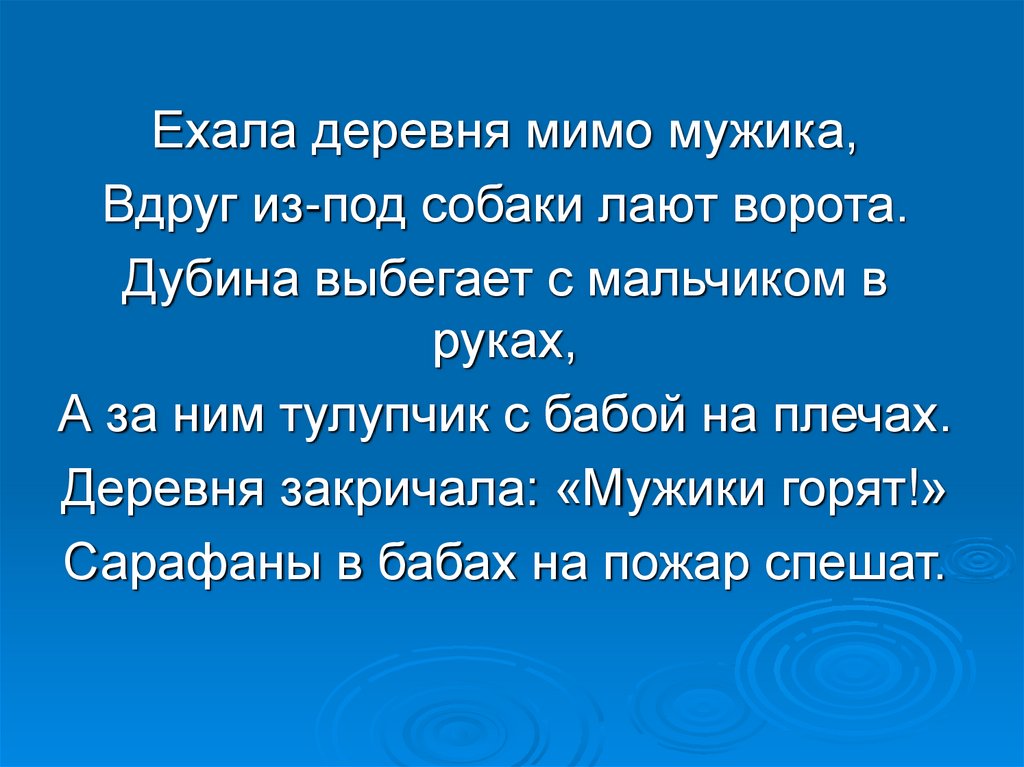 Ехала деревня мимо мужика,
Вдруг из-под собаки лают ворота.
Дубина выбегает с мальчиком в руках,
А за ним тулупчик с бабой на плечах.
Деревня закричала: «Мужики горят!»
Сарафаны в бабах на пожар спешат.